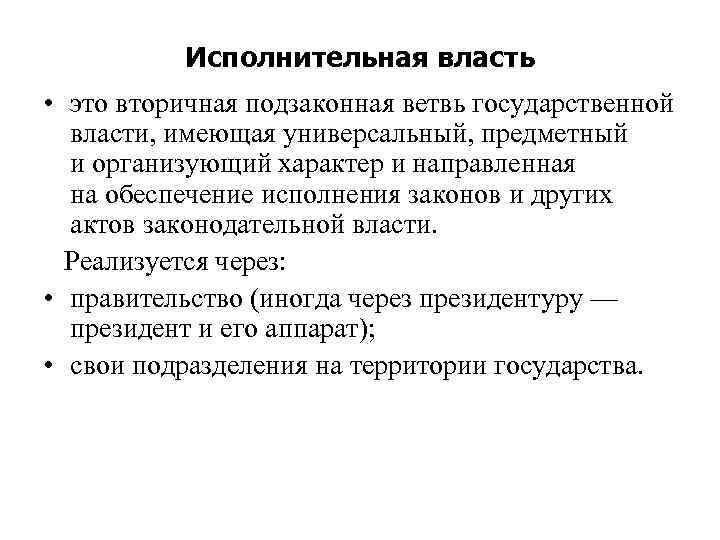 Исполнительная власть

• это вторичная подзаконная ветвь государственной власти, имеющая универсальный, предметный и организующий характер и направленная на обеспечение исполнения законов и других актов законодательной власти.

Реализуется через:

• правительство (иногда через президентуру — президент и его аппарат);
• свои подразделения на территории государства.